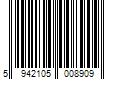 5 942105 008909